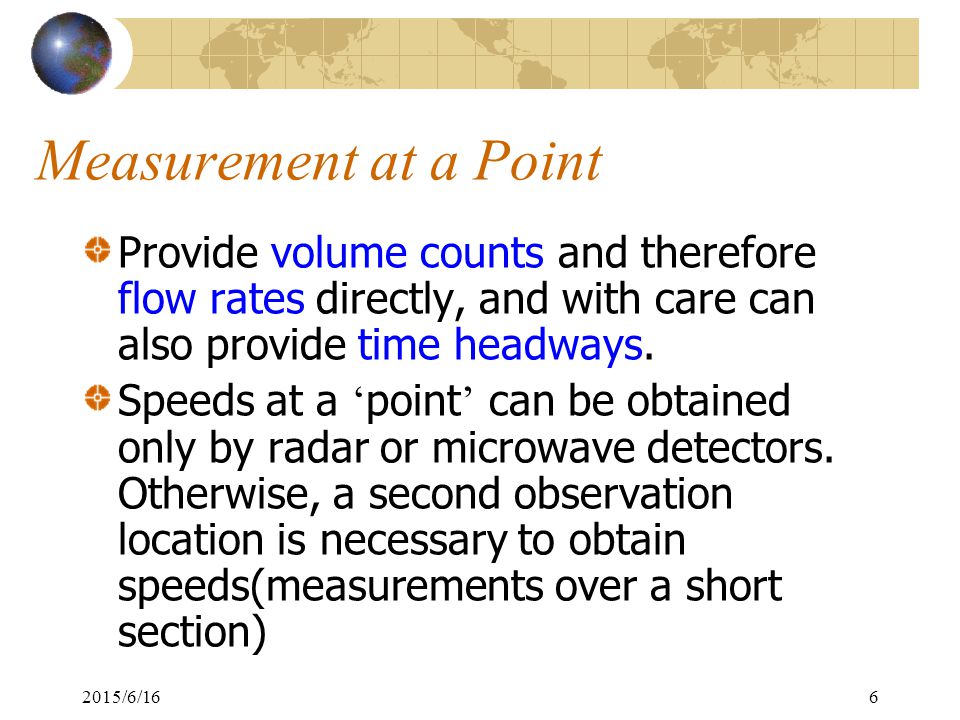 Measurement at a Point

Provide volume counts and therefore flow rates directly, and with care can also provide time headways.

Speeds at a ‘point’ can be obtained only by radar or microwave detectors. Otherwise, a second observation location is necessary to obtain speeds(measurements over a short section)

2015/6/16

6